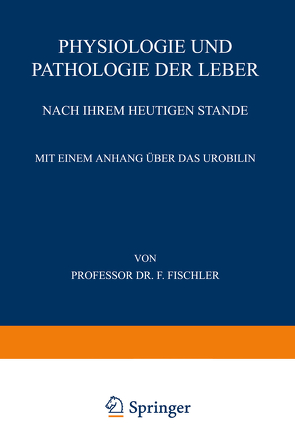 PHYSIOLOGIE UND PATHOLOGIE DER LEBER

NACH IHREM HEUTIGEN STANDE

MIT EINEM ANHANG ÜBER DAS UROBILIN

VON

PROFESSOR DR. F. FISCHLER

Springer